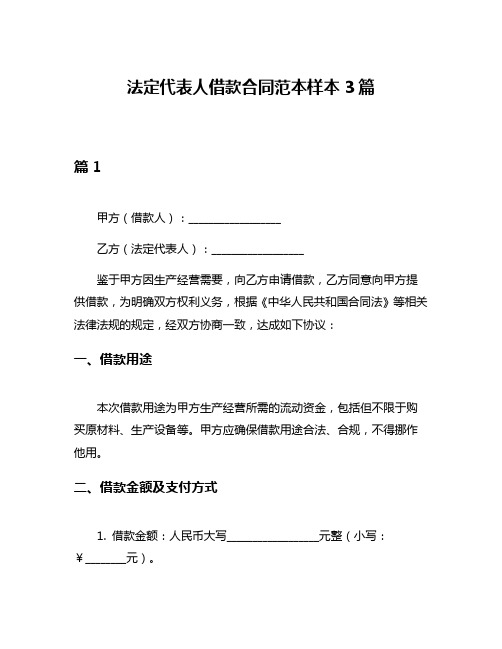 法定代表人借款合同范本样本 3 篇

篇 1

甲方（借款人）：________________

乙方（法定代表人）：________________

鉴于甲方因生产经营需要，向乙方申请借款，乙方同意向甲方提供借款，为明确双方权利义务，根据《中华人民共和国合同法》等相关法律法规的规定，经双方协商一致，达成如下协议：

一、借款用途

本次借款用途为甲方生产经营所需的流动资金，包括但不限于购买原材料、生产设备等。甲方应确保借款用途合法、合规，不得挪作他用。

二、借款金额及支付方式

1. 借款金额：人民币大写________________元整（小写：¥_______元）。